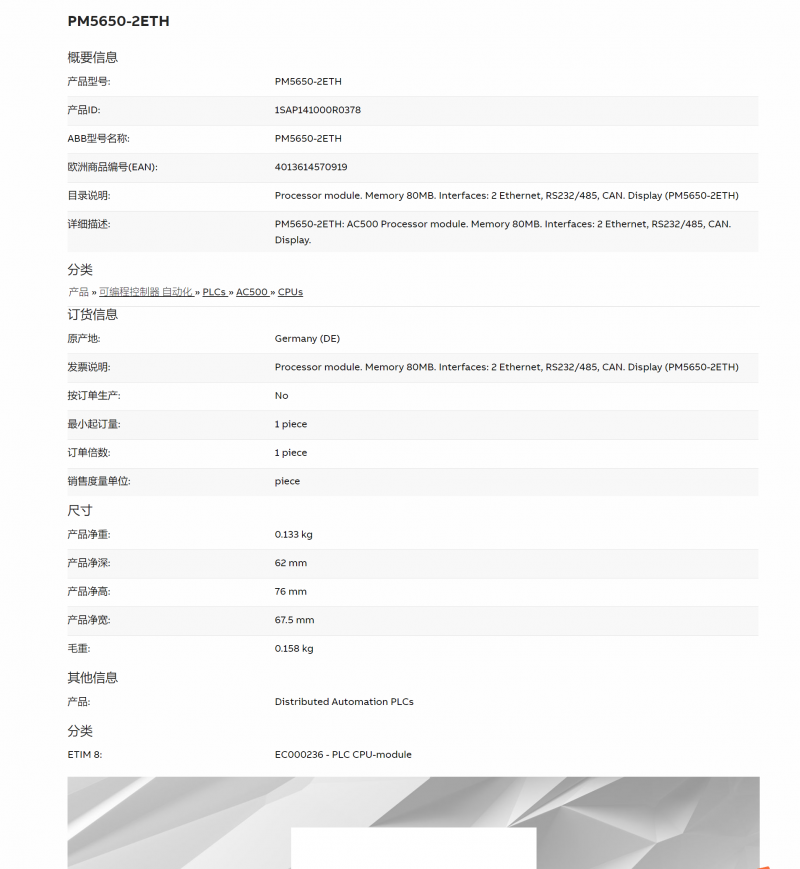 PM5650-2ETH

概要信息

| | |
|---|---|
| 产品型号: | PM5650-2ETH |
| 产品ID: | 1SAP141000R0378 |
| ABB型号名称: | PM5650-2ETH |
| 欧洲商品编号(EAN): | 4013614570919 |
| 目录说明: | Processor module. Memory 80MB. Interfaces: 2 Ethernet, RS232/485, CAN. Display (PM5650-2ETH) |
| 详细描述: | PM5650-2ETH: AC500 Processor module. Memory 80MB. Interfaces: 2 Ethernet, RS232/485, CAN. Display. |

分类

产品 » 可编程控制器 自动化 » PLCs » AC500 » CPUs

订货信息

| | |
|---|---|
| 原产地: | Germany (DE) |
| 发票说明: | Processor module. Memory 80MB. Interfaces: 2 Ethernet, RS232/485, CAN. Display (PM5650-2ETH) |
| 按订单生产: | No |
| 最小起订量: | 1 piece |
| 订单倍数: | 1 piece |
| 销售度量单位: | piece |

尺寸

| | |
|---|---|
| 产品净重: | 0.133 kg |
| 产品净深: | 62 mm |
| 产品净高: | 76 mm |
| 产品净宽: | 67.5 mm |
| 毛重: | 0.158 kg |

其他信息

| | |
|---|---|
| 产品: | Distributed Automation PLCs |

分类

| | |
|---|---|
| ETIM 8: | EC000236 - PLC CPU-module |